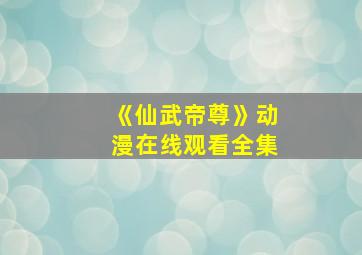 《仙武帝尊》动漫在线观看全集